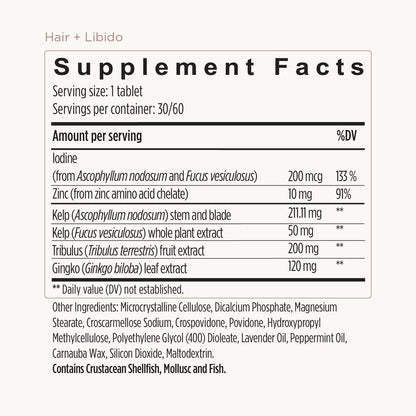 Hair + Libido

Supplement Facts

Serving size: 1 tablet
Servings per container: 30/60

| Amount per serving | | %DV |
|---|---|---|
| Iodine (from Ascophyllum nodosum and Fucus vesiculosus) | 200 mcg | 133 % |
| Zinc (from zinc amino acid chelate) | 10 mg | 91% |
| Kelp (Ascophyllum nodosum) stem and blade | 211.11 mg | ** |
| Kelp (Fucus vesiculosus) whole plant extract | 50 mg | ** |
| Tribulus (Tribulus terrestris) fruit extract | 200 mg | ** |
| Gingko (Ginkgo biloba) leaf extract | 120 mg | ** |

** Daily value (DV) not established.

Other Ingredients: Microcrystalline Cellulose, Dicalcium Phosphate, Magnesium Stearate, Croscarmellose Sodium, Crospovidone, Povidone, Hydroxypropyl Methylcellulose, Polyethylene Glycol (400) Dioleate, Lavender Oil, Peppermint Oil, Carnauba Wax, Silicon Dioxide, Maltodextrin.
Contains Crustacean Shellfish, Mollusc and Fish.